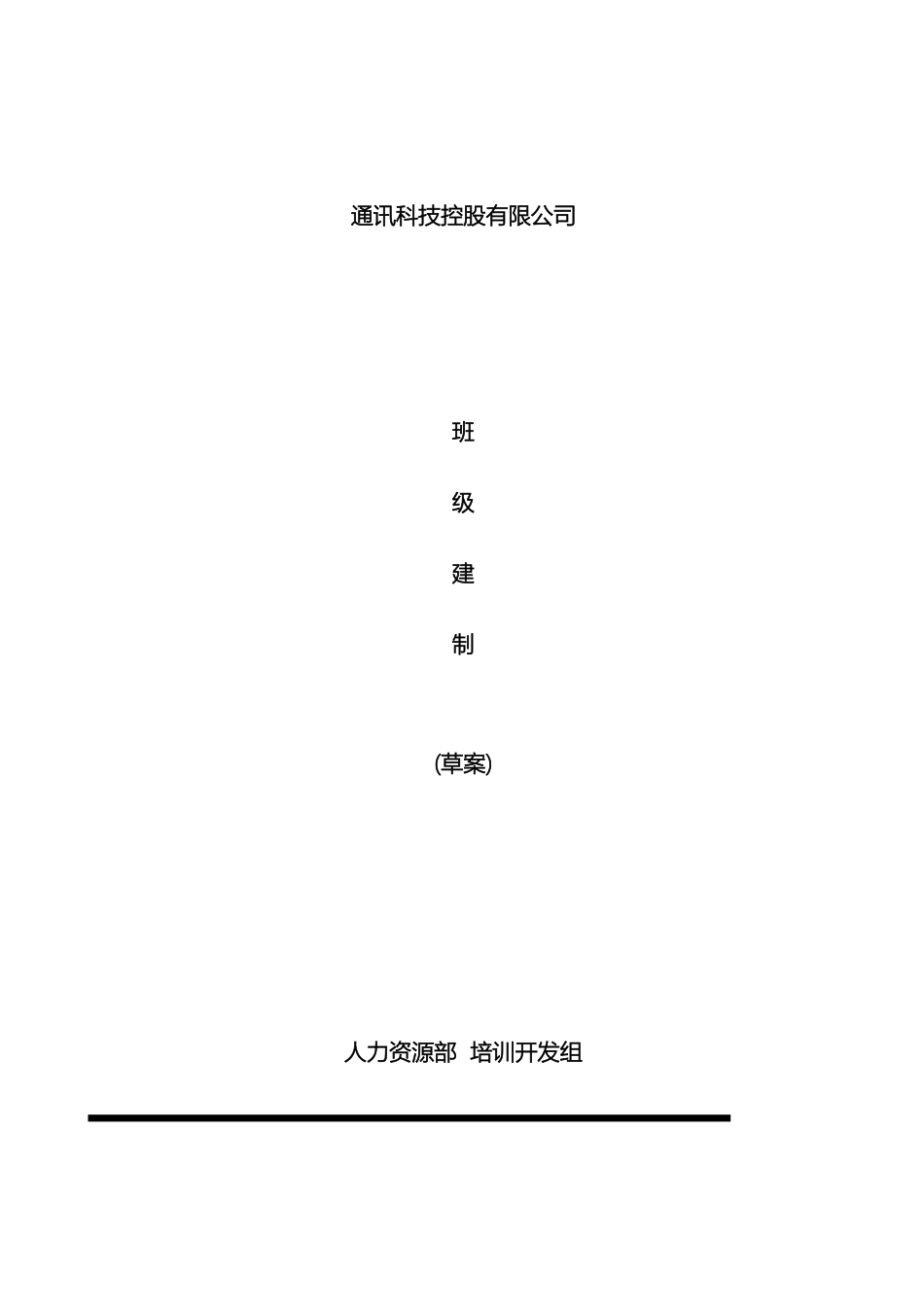 通讯科技控股有限公司

班

级

建

制

(草案)

人力资源部 培训开发组